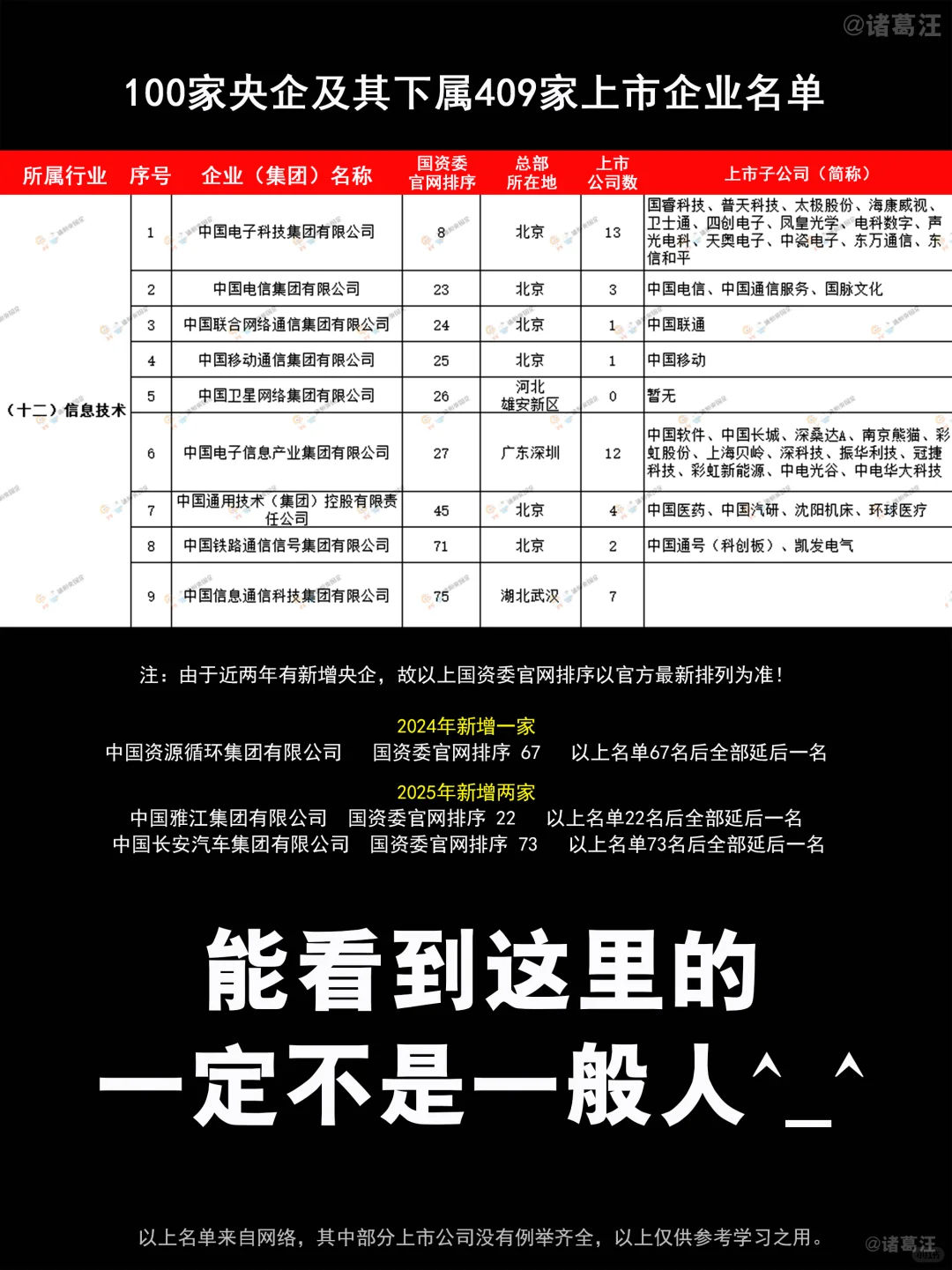 @诸葛汪

100家央企及其下属409家上市企业名单

| 所属行业 | 序号 | 企业（集团）名称 | 国资委官网排序 | 总部所在地 | 上市公司数 | 上市子公司（简称） |
|---|---|---|---|---|---|---|
| （十二）信息技术 | 1 | 中国电子科技集团有限公司 | 8 | 北京 | 13 | 国睿科技、普天科技、太极股份、海康威视、卫士通、四创电子、凤凰光学、电科数字、声光电科、天奥电子、中瓷电子、东方通信、东信和平 |
| | 2 | 中国电信集团有限公司 | 23 | 北京 | 3 | 中国电信、中国通信服务、国脉文化 |
| | 3 | 中国联合网络通信集团有限公司 | 24 | 北京 | 1 | 中国联通 |
| | 4 | 中国移动通信集团有限公司 | 25 | 北京 | 1 | 中国移动 |
| | 5 | 中国卫星网络集团有限公司 | 26 | 河北雄安新区 | 0 | 暂无 |
| | 6 | 中国电子信息产业集团有限公司 | 27 | 广东深圳 | 12 | 中国软件、中国长城、深桑达A、南京熊猫、彩虹股份、上海贝岭、深科技、振华科技、冠捷科技、彩虹新能源、中电光谷、中电华大科技 |
| | 7 | 中国通用技术（集团）控股有限责任公司 | 45 | 北京 | 4 | 中国医药、中国汽研、沈阳机床、环球医疗 |
| | 8 | 中国铁路通信信号集团有限公司 | 71 | 北京 | 2 | 中国通号（科创板）、凯发电气 |
| | 9 | 中国信息通信科技集团有限公司 | 75 | 湖北武汉 | 7 | |

注：由于近两年有新增央企，故以上国资委官网排序以官方最新排列为准！

2024年新增一家
中国资源循环集团有限公司　国资委官网排序 67　以上名单67名后全部延后一名

2025年新增两家
中国雅江集团有限公司　国资委官网排序 22　以上名单22名后全部延后一名
中国长安汽车集团有限公司　国资委官网排序 73　以上名单73名后全部延后一名

能看到这里的
一定不是一般人^_^

以上名单来自网络，其中部分上市公司没有例举齐全，以上仅供参考学习之用。

@诸葛汪